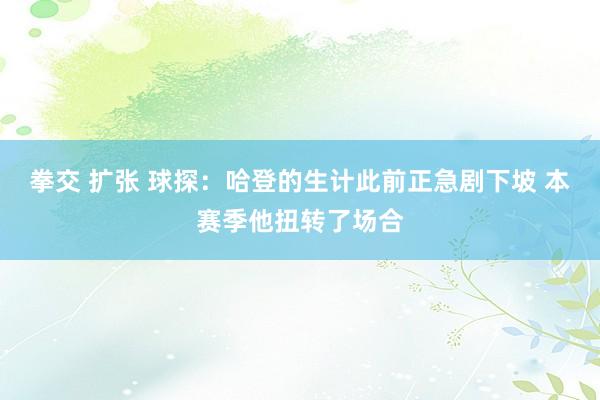 拳交 扩张 球探：哈登的生计此前正急剧下坡 本赛季他扭转了场合